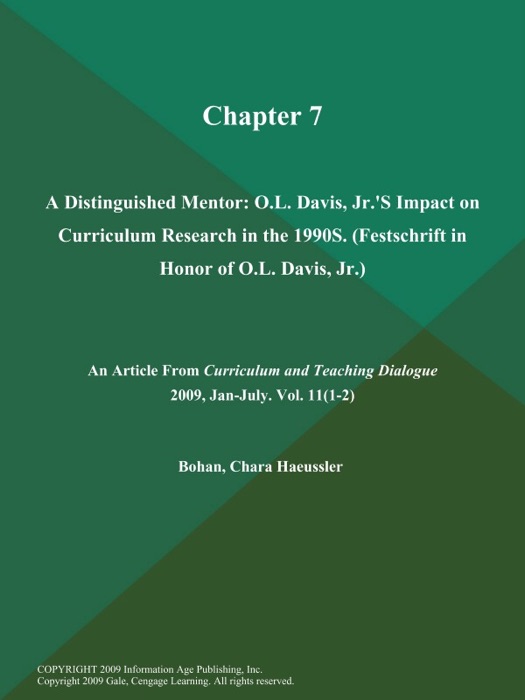 Chapter 7

A Distinguished Mentor: O.L. Davis, Jr.'S Impact on Curriculum Research in the 1990S. (Festschrift in Honor of O.L. Davis, Jr.)

An Article From Curriculum and Teaching Dialogue 2009, Jan-July. Vol. 11(1-2)

Bohan, Chara Haeussler

COPYRIGHT 2009 Information Age Publishing, Inc.
Copyright 2009 Gale, Cengage Learning. All rights reserved.